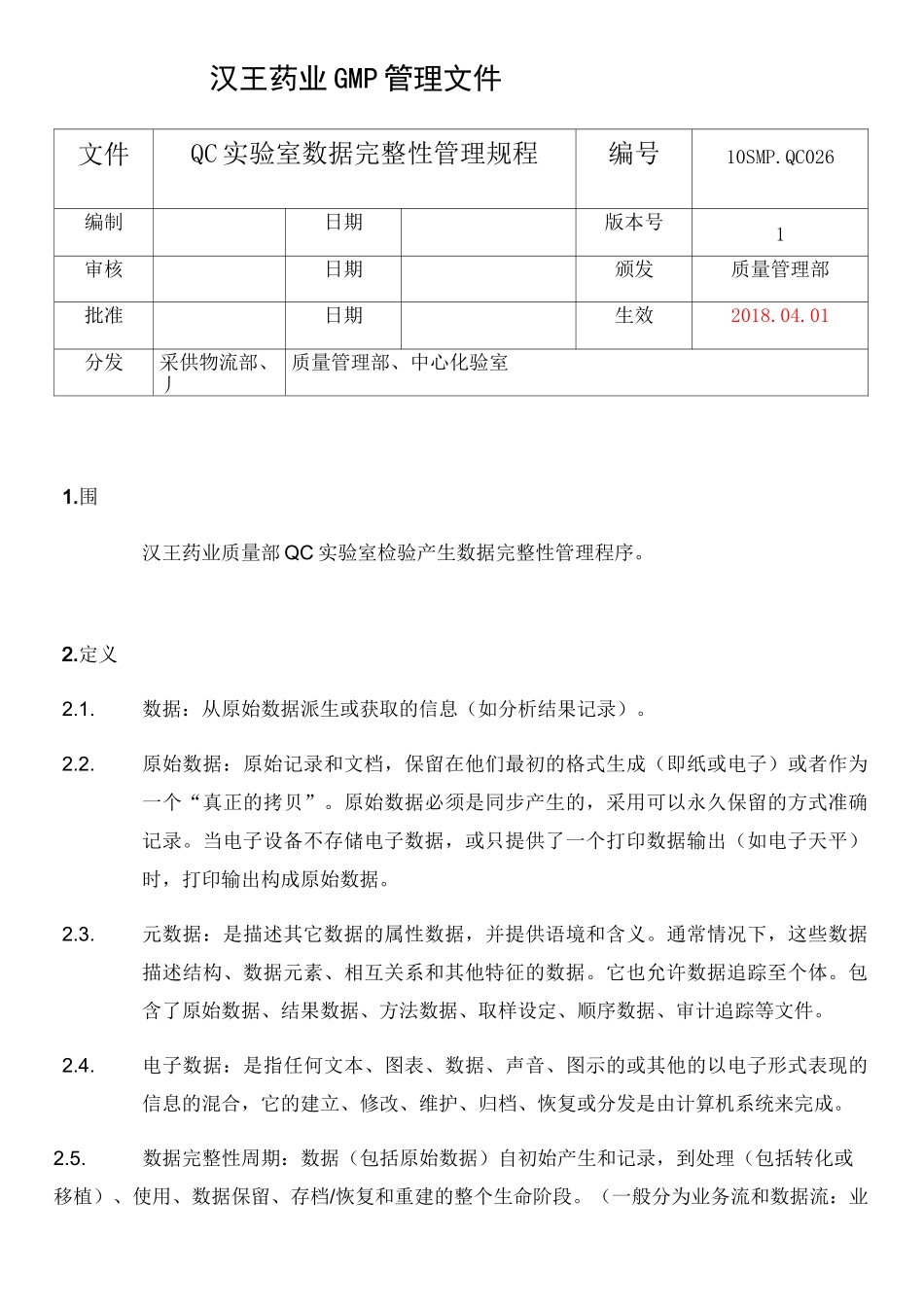 汉王药业GMP管理文件

| 文件 | QC实验室数据完整性管理规程 | | | 编号 | 10SMP.QC026 |
|---|---|---|---|---|---|
| 编制 | | 日期 | | 版本号 | 1 |
| 审核 | | 日期 | | 颁发 | 质量管理部 |
| 批准 | | 日期 | | 生效 | 2018.04.01 |
| 分发 | 采供物流部、丿 | 质量管理部、中心化验室 | | | |

1.围

汉王药业质量部QC实验室检验产生数据完整性管理程序。

2.定义

2.1. 数据：从原始数据派生或获取的信息（如分析结果记录）。

2.2. 原始数据：原始记录和文档，保留在他们最初的格式生成（即纸或电子）或者作为一个“真正的拷贝”。原始数据必须是同步产生的，采用可以永久保留的方式准确记录。当电子设备不存储电子数据，或只提供了一个打印数据输出（如电子天平）时，打印输出构成原始数据。

2.3. 元数据：是描述其它数据的属性数据，并提供语境和含义。通常情况下，这些数据描述结构、数据元素、相互关系和其他特征的数据。它也允许数据追踪至个体。包含了原始数据、结果数据、方法数据、取样设定、顺序数据、审计追踪等文件。

2.4. 电子数据：是指任何文本、图表、数据、声音、图示的或其他的以电子形式表现的信息的混合，它的建立、修改、维护、归档、恢复或分发是由计算机系统来完成。

2.5. 数据完整性周期：数据（包括原始数据）自初始产生和记录，到处理（包括转化或移植）、使用、数据保留、存档/恢复和重建的整个生命阶段。（一般分为业务流和数据流：业